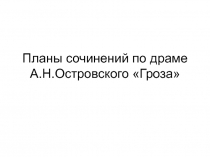 Планы сочинений по драме А.Н.Островского «Гроза»